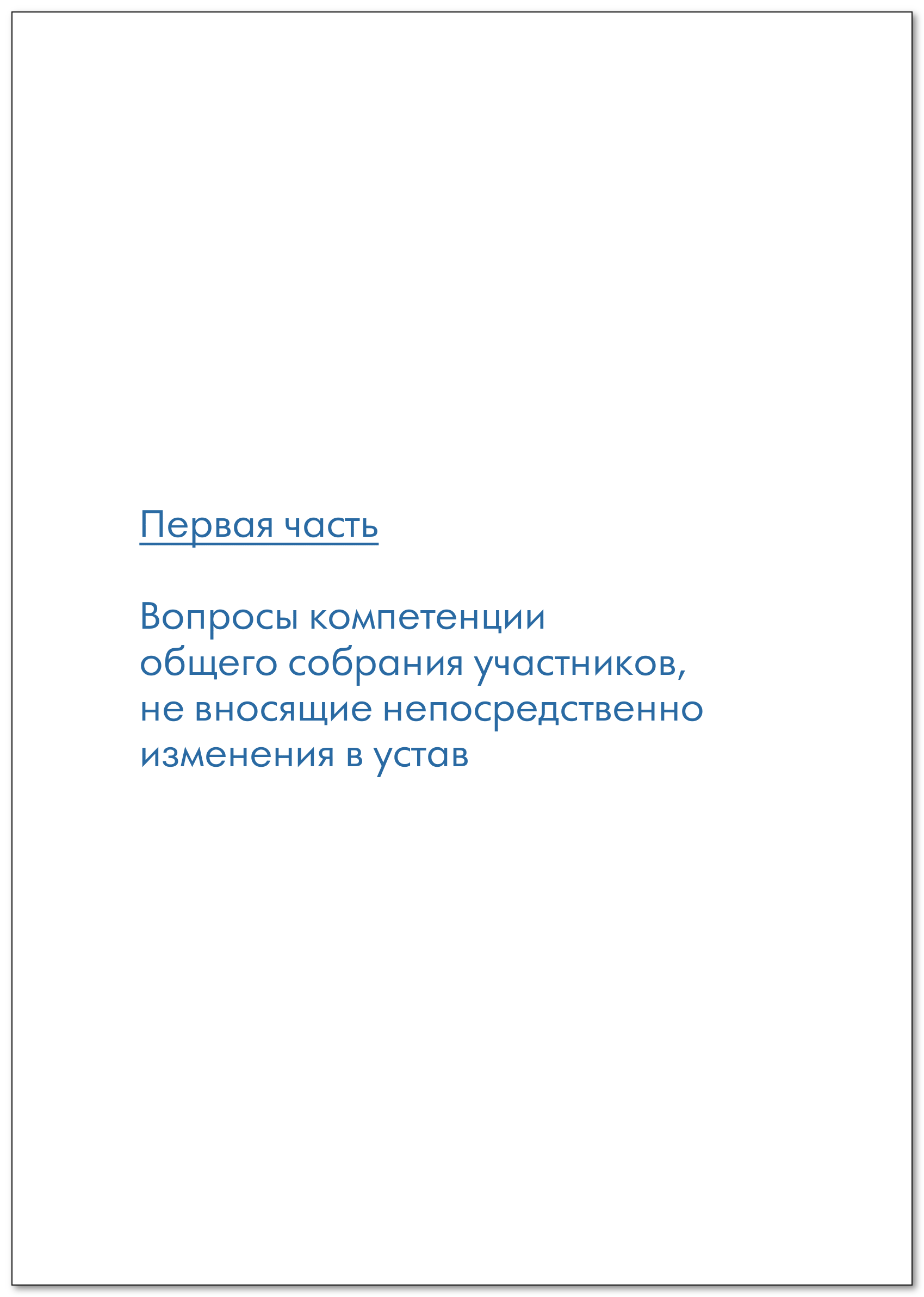 Первая часть

Вопросы компетенции общего собрания участников, не вносящие непосредственно изменения в устав